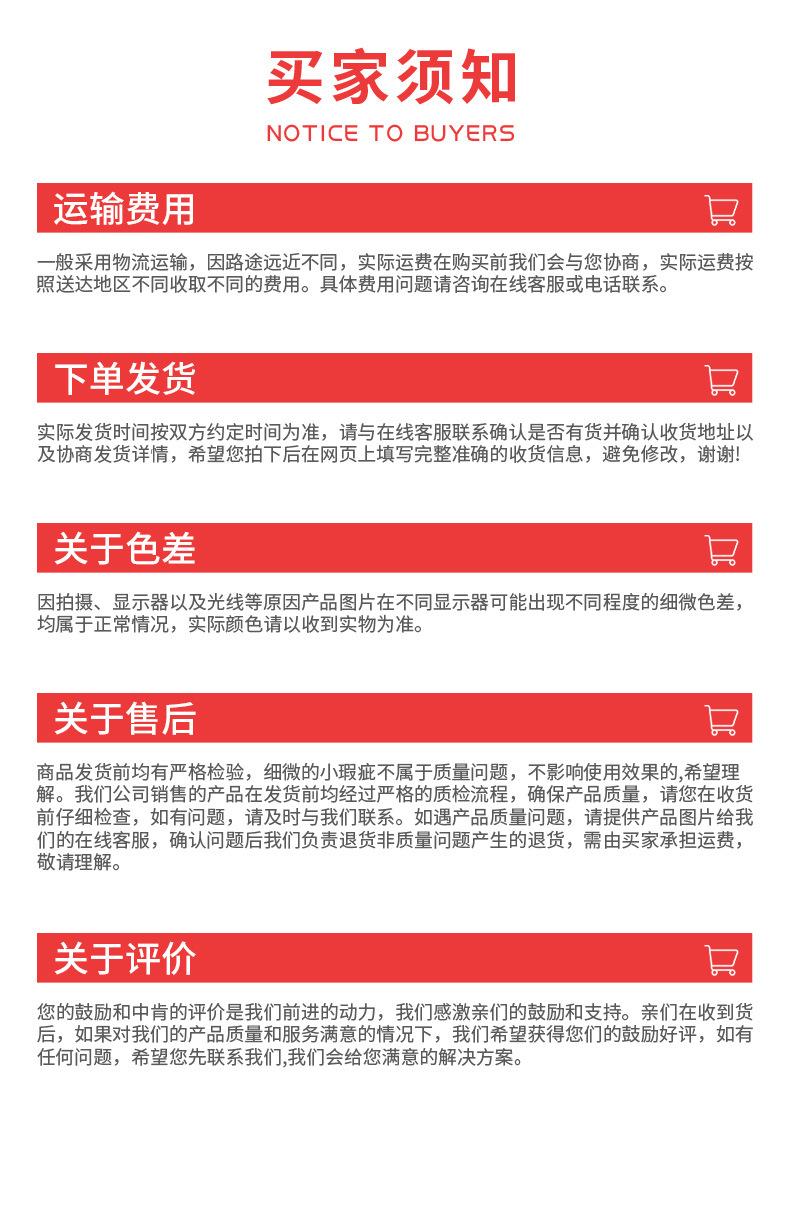 买家须知
NOTICE TO BUYERS

运输费用

一般采用物流运输，因路途远近不同，实际运费在购买前我们会与您协商，实际运费按照送达地区不同收取不同的费用。具体费用问题请咨询在线客服或电话联系。

下单发货

实际发货时间按双方约定时间为准，请与在线客服联系确认是否有货并确认收货地址以及协商发货详情，希望您拍下后在网页上填写完整准确的收货信息，避免修改，谢谢!

关于色差

因拍摄、显示器以及光线等原因产品图片在不同显示器可能出现不同程度的细微色差，均属于正常情况，实际颜色请以收到实物为准。

关于售后

商品发货前均有严格检验，细微的小瑕疵不属于质量问题，不影响使用效果的,希望理解。我们公司销售的产品在发货前均经过严格的质检流程，确保产品质量，请您在收货前仔细检查，如有问题，请及时与我们联系。如遇产品质量问题，请提供产品图片给我们的在线客服，确认问题后我们负责退货非质量问题产生的退货，需由买家承担运费，敬请理解。

关于评价

您的鼓励和中肯的评价是我们前进的动力，我们感激亲们的鼓励和支持。亲们在收到货后，如果对我们的产品质量和服务满意的情况下，我们希望获得您们的鼓励好评，如有任何问题，希望您先联系我们,我们会给您满意的解决方案。